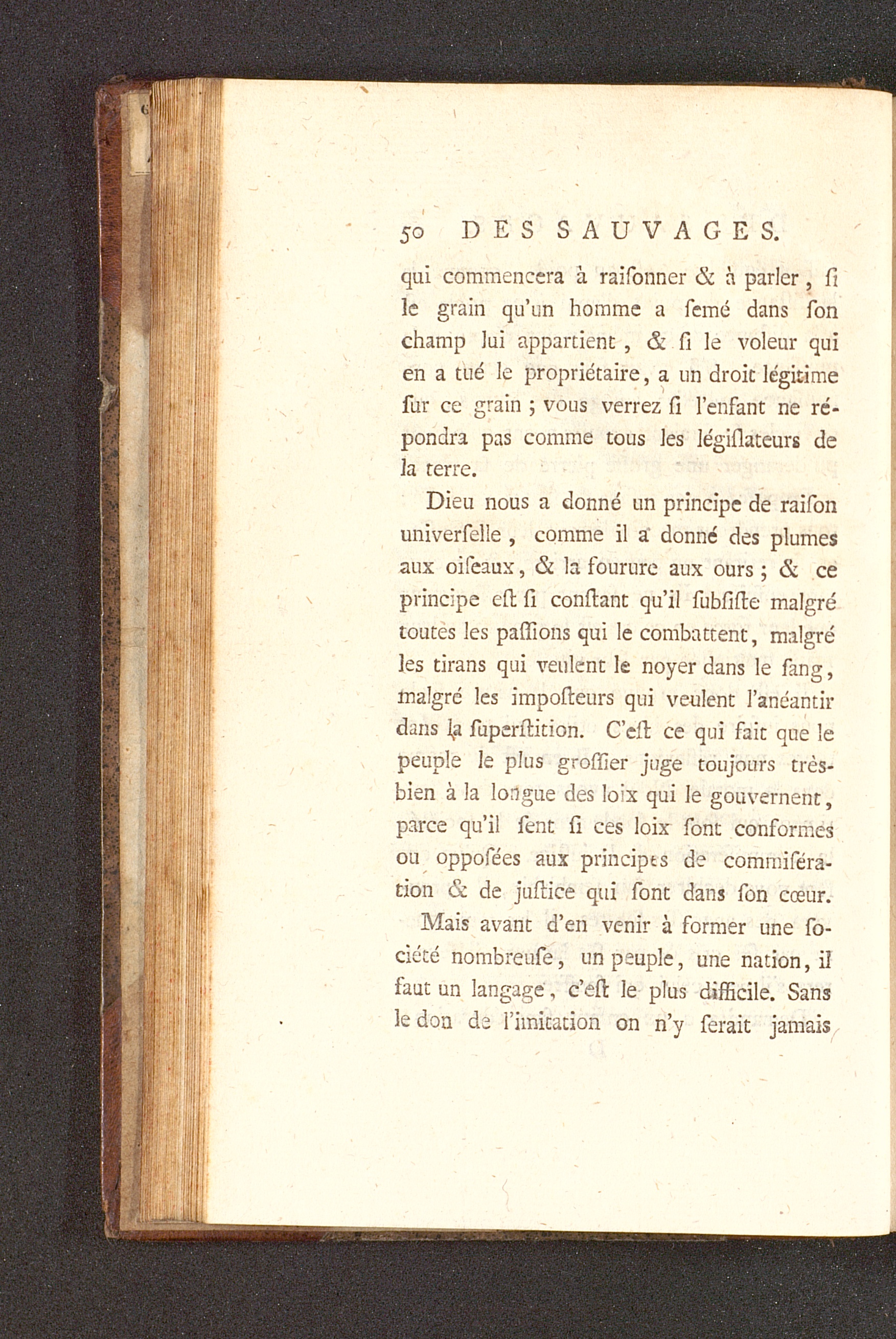 50 DES SAUVAGES.

qui commencera à raiſonner & à parler, ſi le grain qu'un homme a ſemé dans ſon champ lui appartient, & ſi le voleur qui en a tué le propriétaire, a un droit légitime ſur ce grain ; vous verrez ſi l'enfant ne répondra pas comme tous les légiſlateurs de la terre.

Dieu nous a donné un principe de raiſon univerſelle, comme il a donné des plumes aux oiſeaux, & la fourure aux ours ; & ce principe eſt ſi conſtant qu'il ſubſiſte malgré toutes les paſſions qui le combattent, malgré les tirans qui veulent le noyer dans le ſang, malgré les impoſteurs qui veulent l'anéantir dans la ſuperſtition. C'eſt ce qui fait que le peuple le plus groſſier juge toujours très-bien à la longue des loix qui le gouvernent, parce qu'il ſent ſi ces loix ſont conformes ou oppoſées aux principes de commiſération & de juſtice qui ſont dans ſon cœur.

Mais avant d'en venir à former une ſociété nombreuſe, un peuple, une nation, il faut un langage, c'eſt le plus difficile. Sans le don de l'imitation on n'y ſerait jamais